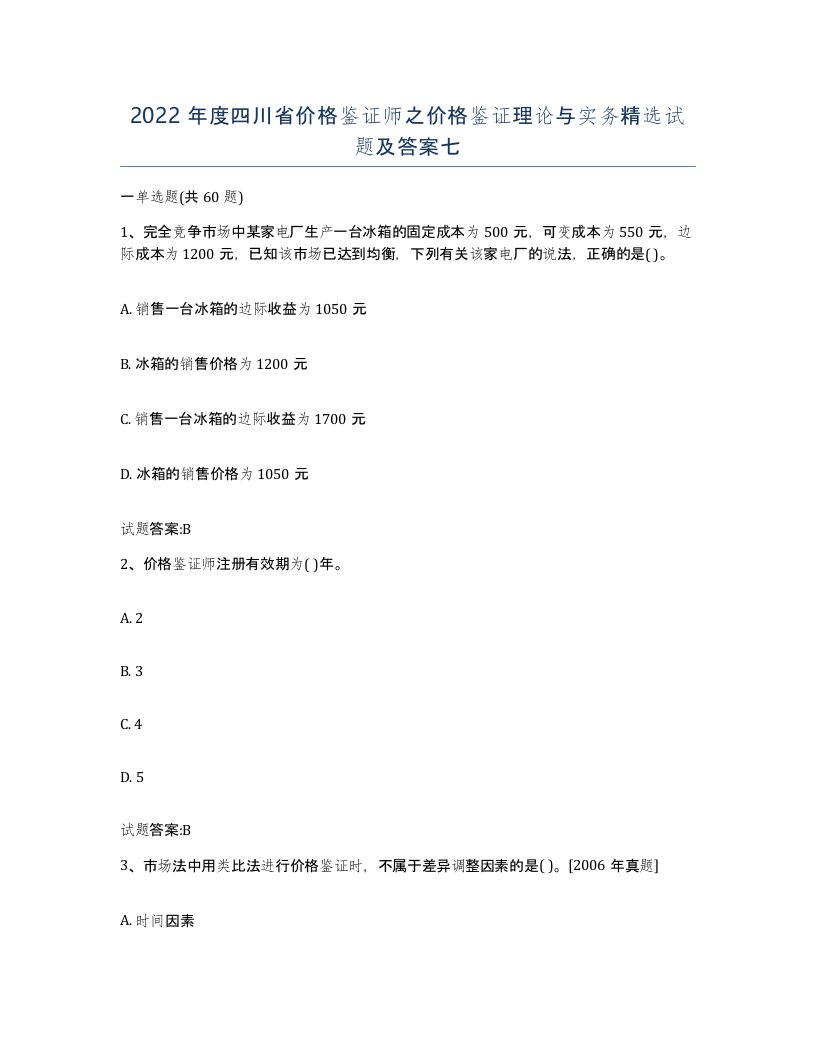 2022 年度四川省价格鉴证师之价格鉴证理论与实务精选试题及答案七

一单选题(共 60 题)

1、完全竞争市场中某家电厂生产一台冰箱的固定成本为 500 元，可变成本为 550 元，边际成本为 1200 元，已知该市场已达到均衡，下列有关该家电厂的说法，正确的是( )。

A. 销售一台冰箱的边际收益为 1050 元

B. 冰箱的销售价格为 1200 元

C. 销售一台冰箱的边际收益为 1700 元

D. 冰箱的销售价格为 1050 元

试题答案:B

2、价格鉴证师注册有效期为( )年。

A. 2

B. 3

C. 4

D. 5

试题答案:B

3、市场法中用类比法进行价格鉴证时，不属于差异调整因素的是( )。[2006 年真题]

A. 时间因素